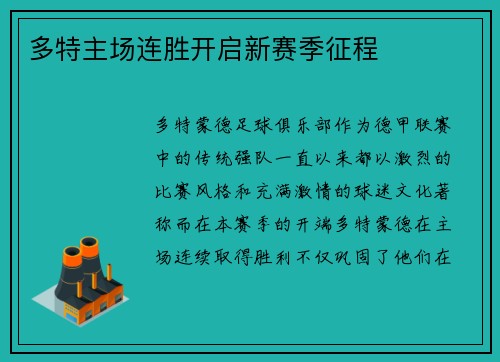 多特主场连胜开启新赛季征程

多特蒙德足球俱乐部作为德甲联赛中的传统强队一直以来都以激烈的比赛风格和充满激情的球迷文化著称而在本赛季的开端多特蒙德在主场连续取得胜利不仅巩固了他们在